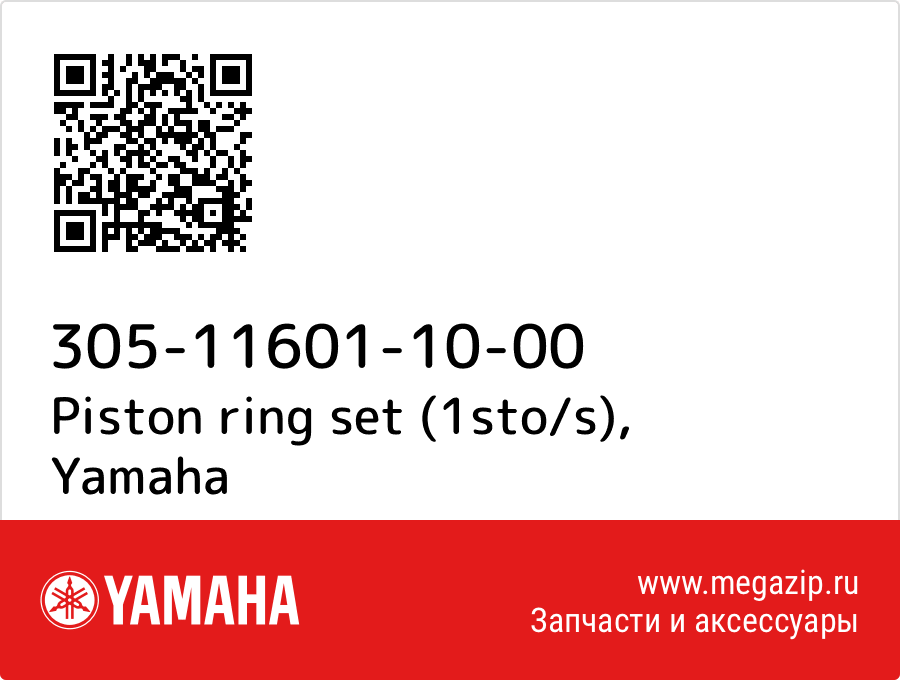 305-11601-10-00
Piston ring set (1sto/s), Yamaha

YAMAHA

www.megazip.ru
Запчасти и аксессуары